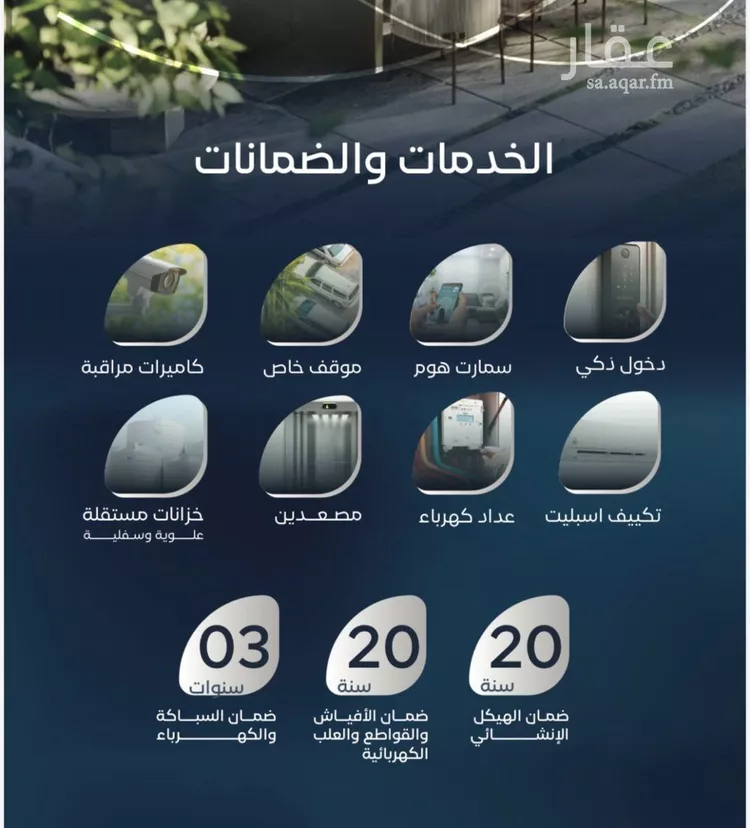 عقار
sa.aqar.fm

الخدمات والضمانات

دخول ذكي

سمارت هوم

موقف خاص

كاميرات مراقبة

تكييف اسبليت

عداد كهرباء

مصعدين

خزانات مستقلة
علوية وسفلية

20
سنة
ضمان الهيكل الإنشائي

20
سنة
ضمان الأفياش والقواطع والعلب الكهربائية

03
سنوات
ضمان السباكة والكهرباء